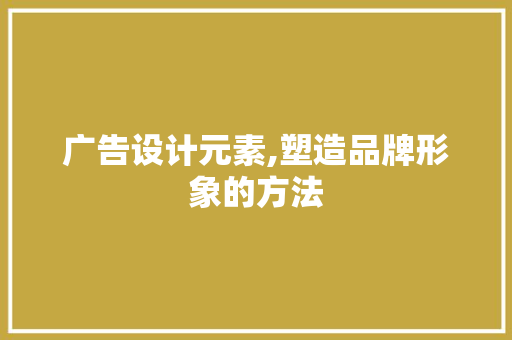 广告设计元素,塑造品牌形象的方法